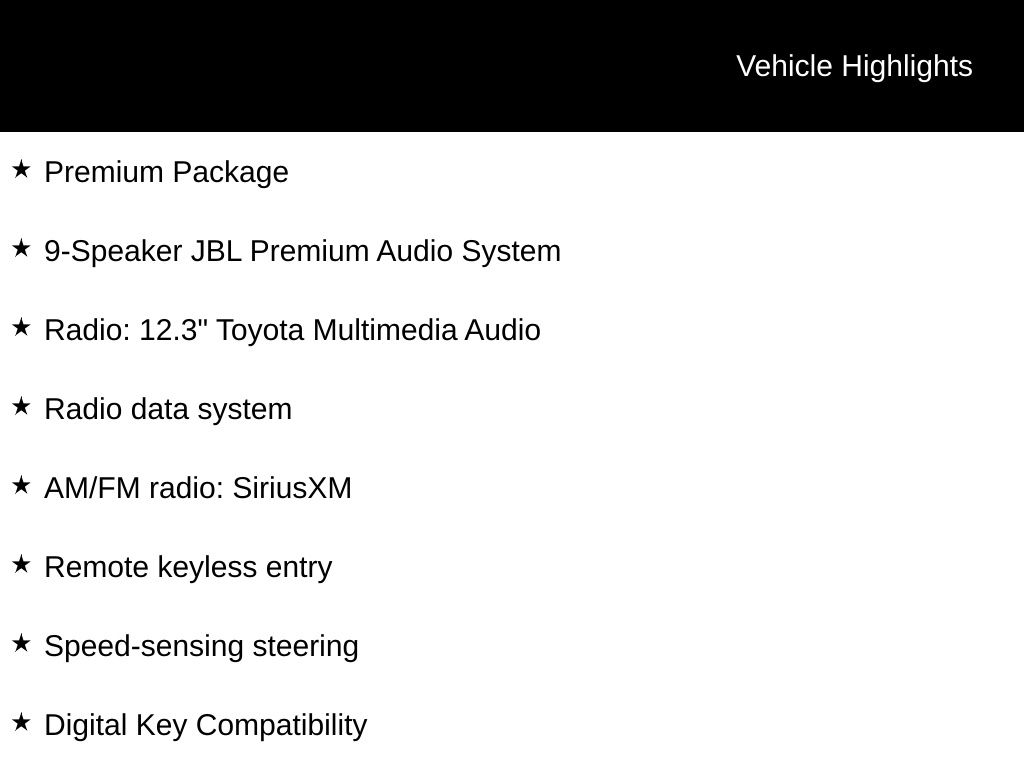 Vehicle Highlights

★ Premium Package

★ 9-Speaker JBL Premium Audio System

★ Radio: 12.3" Toyota Multimedia Audio

★ Radio data system

★ AM/FM radio: SiriusXM

★ Remote keyless entry

★ Speed-sensing steering

★ Digital Key Compatibility